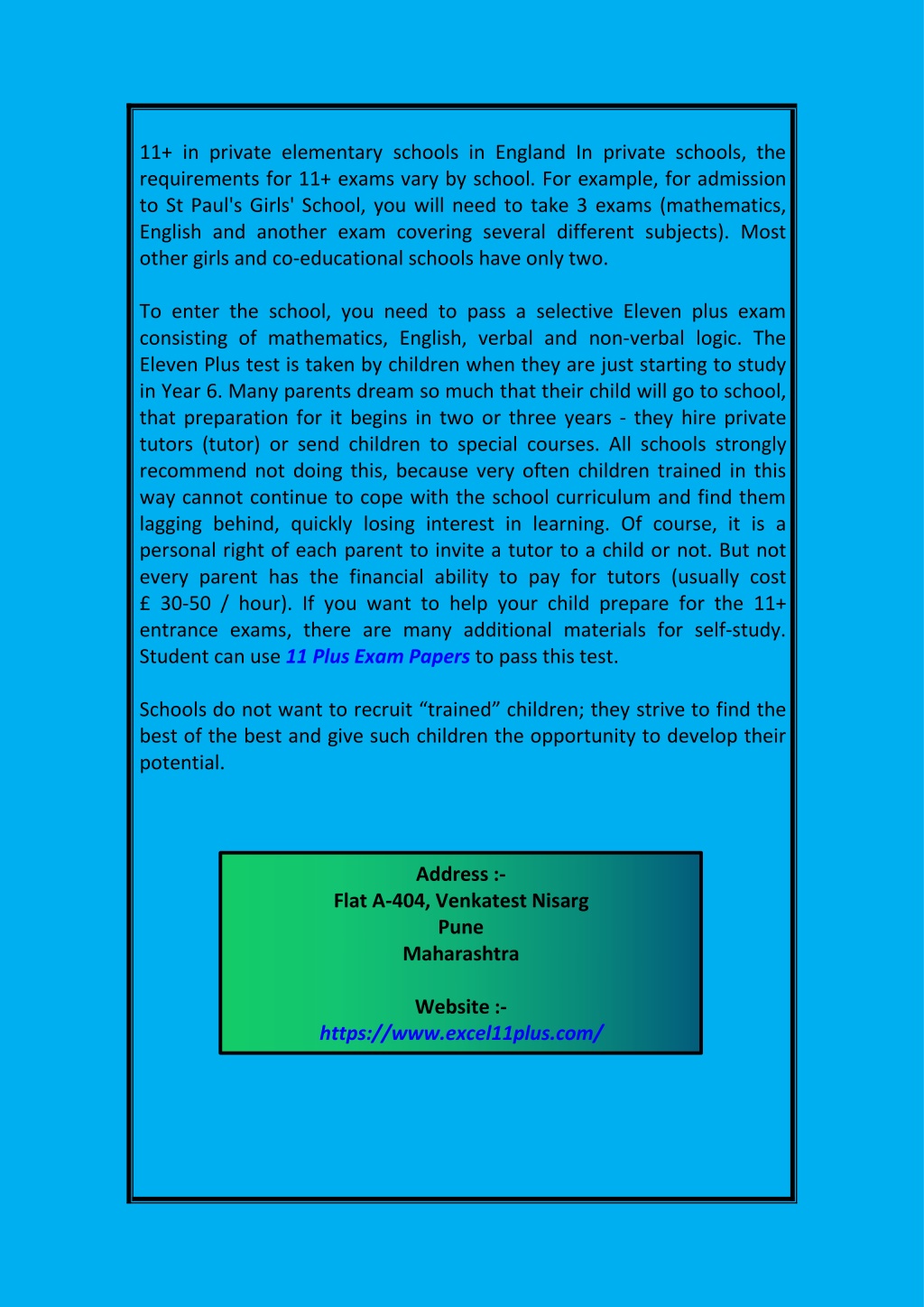 11+ in private elementary schools in England In private schools, the requirements for 11+ exams vary by school. For example, for admission to St Paul's Girls' School, you will need to take 3 exams (mathematics, English and another exam covering several different subjects). Most other girls and co-educational schools have only two.

To enter the school, you need to pass a selective Eleven plus exam consisting of mathematics, English, verbal and non-verbal logic. The Eleven Plus test is taken by children when they are just starting to study in Year 6. Many parents dream so much that their child will go to school, that preparation for it begins in two or three years - they hire private tutors (tutor) or send children to special courses. All schools strongly recommend not doing this, because very often children trained in this way cannot continue to cope with the school curriculum and find them lagging behind, quickly losing interest in learning. Of course, it is a personal right of each parent to invite a tutor to a child or not. But not every parent has the financial ability to pay for tutors (usually cost £ 30-50 / hour). If you want to help your child prepare for the 11+ entrance exams, there are many additional materials for self-study. Student can use 11 Plus Exam Papers to pass this test.

Schools do not want to recruit “trained” children; they strive to find the best of the best and give such children the opportunity to develop their potential.

Address :-
Flat A-404, Venkatest Nisarg
Pune
Maharashtra

Website :-
https://www.excel11plus.com/